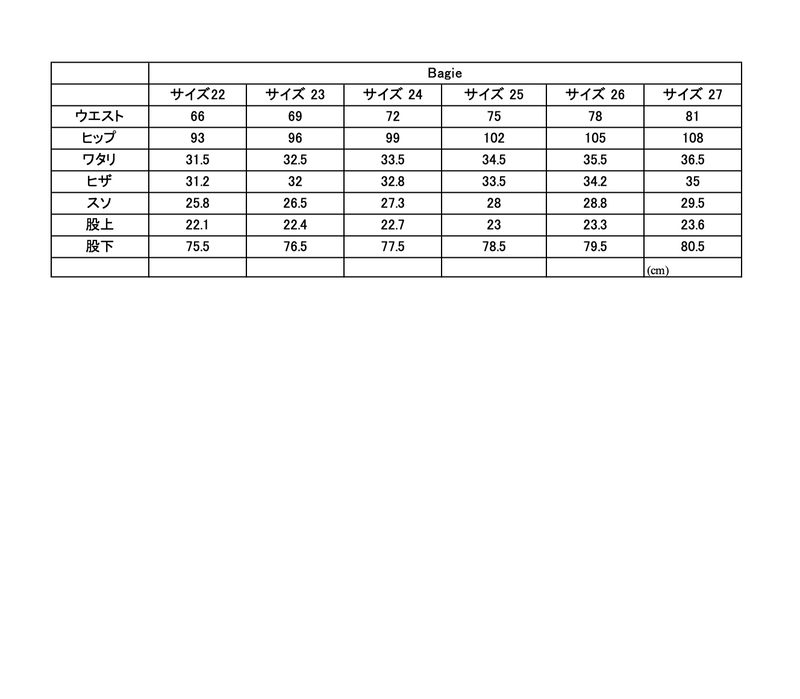 |  | Bagie | | | | | |
|---|---|---|---|---|---|---|
|  | サイズ22 | サイズ 23 | サイズ 24 | サイズ 25 | サイズ 26 | サイズ 27 |
| ウエスト | 66 | 69 | 72 | 75 | 78 | 81 |
| ヒップ | 93 | 96 | 99 | 102 | 105 | 108 |
| ワタリ | 31.5 | 32.5 | 33.5 | 34.5 | 35.5 | 36.5 |
| ヒザ | 31.2 | 32 | 32.8 | 33.5 | 34.2 | 35 |
| スソ | 25.8 | 26.5 | 27.3 | 28 | 28.8 | 29.5 |
| 股上 | 22.1 | 22.4 | 22.7 | 23 | 23.3 | 23.6 |
| 股下 | 75.5 | 76.5 | 77.5 | 78.5 | 79.5 | 80.5 |
|  |  |  |  |  |  | (cm) |